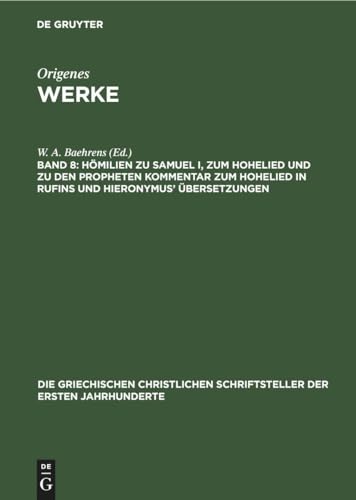 DE GRUYTER

Origenes
WERKE

W. A. Baehrens (Ed.)
BAND 8: HÖMILIEN ZU SAMUEL I, ZUM HOHELIED UND ZU DEN PROPHETEN KOMMENTAR ZUM HOHELIED IN RUFINS UND HIERONYMUS' ÜBERSETZUNGEN

DIE GRIECHISCHEN CHRISTLICHEN SCHRIFTSTELLER DER ERSTEN JAHRHUNDERTE

DE
G